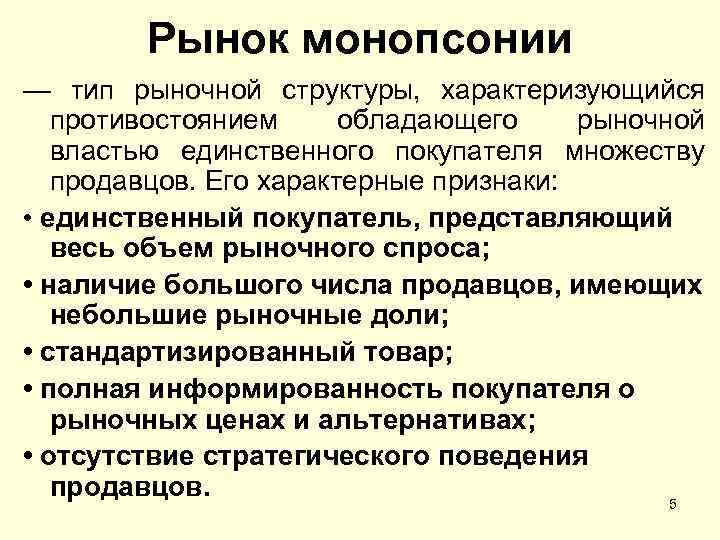 Рынок монопсонии

— тип рыночной структуры, характеризующийся противостоянием обладающего рыночной властью единственного покупателя множеству продавцов. Его характерные признаки:

• единственный покупатель, представляющий весь объем рыночного спроса;

• наличие большого числа продавцов, имеющих небольшие рыночные доли;

• стандартизированный товар;

• полная информированность покупателя о рыночных ценах и альтернативах;

• отсутствие стратегического поведения продавцов.

5